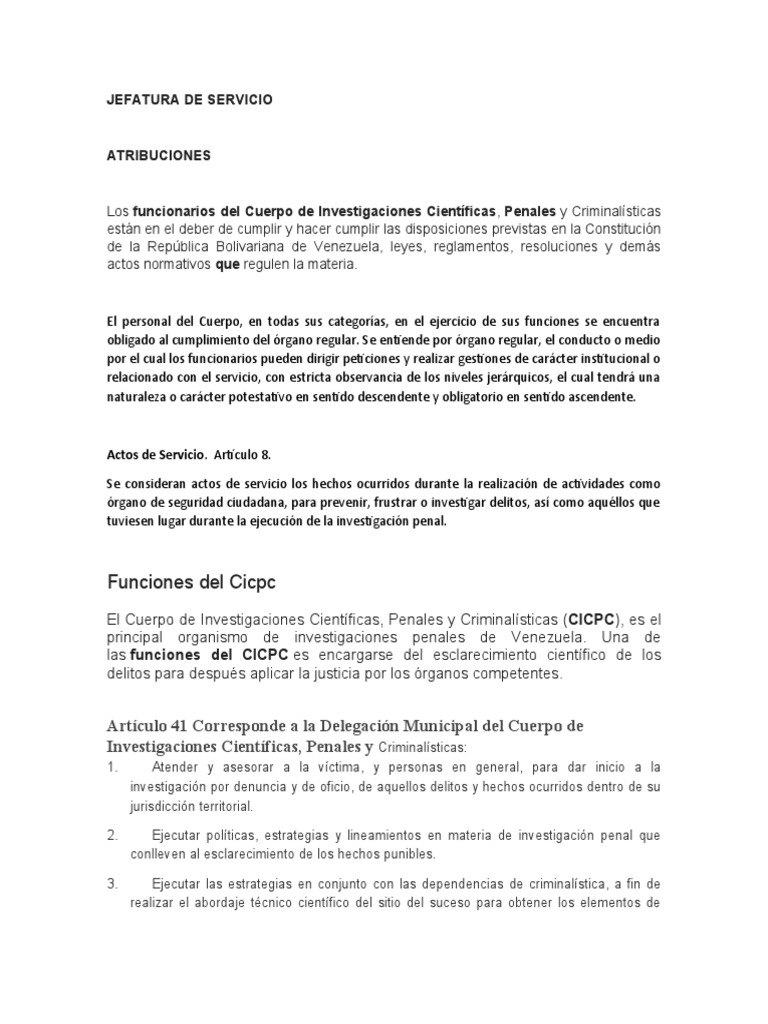 JEFATURA DE SERVICIO

ATRIBUCIONES

Los funcionarios del Cuerpo de Investigaciones Científicas, Penales y Criminalísticas están en el deber de cumplir y hacer cumplir las disposiciones previstas en la Constitución de la República Bolivariana de Venezuela, leyes, reglamentos, resoluciones y demás actos normativos que regulen la materia.

El personal del Cuerpo, en todas sus categorías, en el ejercicio de sus funciones se encuentra obligado al cumplimiento del órgano regular. Se entiende por órgano regular, el conducto o medio por el cual los funcionarios pueden dirigir peticiones y realizar gestiones de carácter institucional o relacionado con el servicio, con estricta observancia de los niveles jerárquicos, el cual tendrá una naturaleza o carácter potestativo en sentido descendente y obligatorio en sentido ascendente.

Actos de Servicio. Artículo 8.

Se consideran actos de servicio los hechos ocurridos durante la realización de actividades como órgano de seguridad ciudadana, para prevenir, frustrar o investigar delitos, así como aquéllos que tuviesen lugar durante la ejecución de la investigación penal.

Funciones del Cicpc

El Cuerpo de Investigaciones Científicas, Penales y Criminalísticas (CICPC), es el principal organismo de investigaciones penales de Venezuela. Una de las funciones del CICPC es encargarse del esclarecimiento científico de los delitos para después aplicar la justicia por los órganos competentes.

Artículo 41 Corresponde a la Delegación Municipal del Cuerpo de Investigaciones Científicas, Penales y Criminalísticas:

1. Atender y asesorar a la víctima, y personas en general, para dar inicio a la investigación por denuncia y de oficio, de aquellos delitos y hechos ocurridos dentro de su jurisdicción territorial.

2. Ejecutar políticas, estrategias y lineamientos en materia de investigación penal que conlleven al esclarecimiento de los hechos punibles.

3. Ejecutar las estrategias en conjunto con las dependencias de criminalística, a fin de realizar el abordaje técnico científico del sitio del suceso para obtener los elementos de